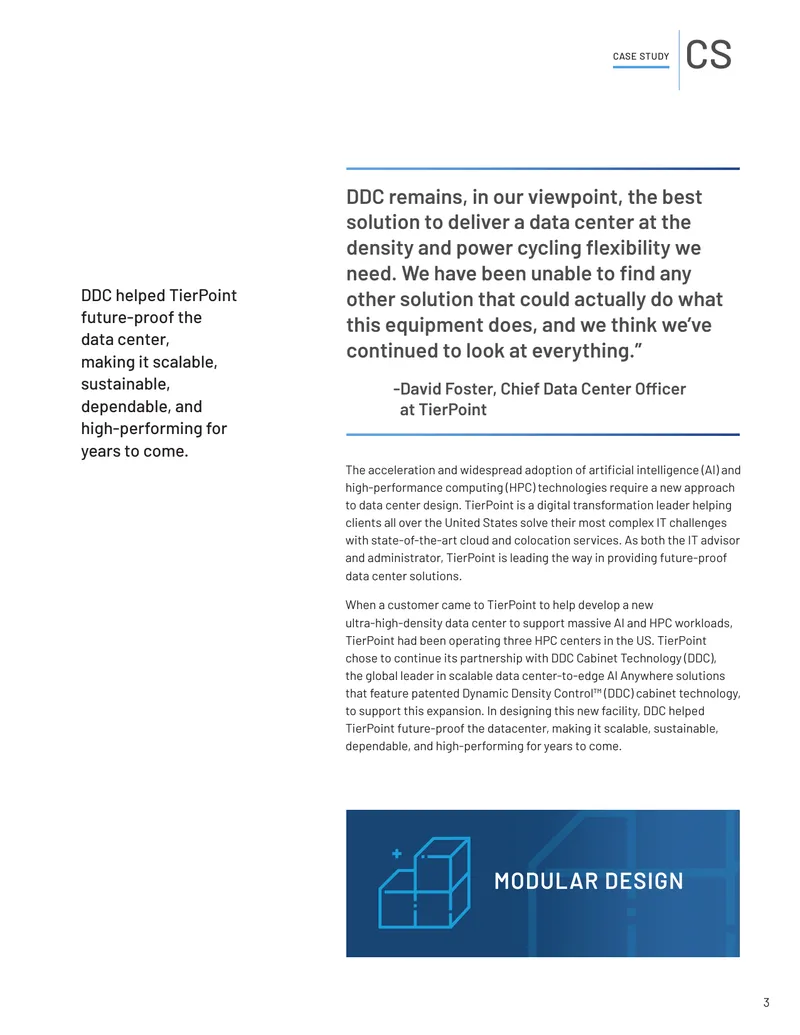 CASE STUDY CS

DDC helped TierPoint future-proof the data center, making it scalable, sustainable, dependable, and high-performing for years to come.

DDC remains, in our viewpoint, the best solution to deliver a data center at the density and power cycling flexibility we need. We have been unable to find any other solution that could actually do what this equipment does, and we think we've continued to look at everything."

-David Foster, Chief Data Center Officer at TierPoint

The acceleration and widespread adoption of artificial intelligence (AI) and high-performance computing (HPC) technologies require a new approach to data center design. TierPoint is a digital transformation leader helping clients all over the United States solve their most complex IT challenges with state-of-the-art cloud and colocation services. As both the IT advisor and administrator, TierPoint is leading the way in providing future-proof data center solutions.

When a customer came to TierPoint to help develop a new ultra-high-density data center to support massive AI and HPC workloads, TierPoint had been operating three HPC centers in the US. TierPoint chose to continue its partnership with DDC Cabinet Technology (DDC), the global leader in scalable data center-to-edge AI Anywhere solutions that feature patented Dynamic Density Control™ (DDC) cabinet technology, to support this expansion. In designing this new facility, DDC helped TierPoint future-proof the datacenter, making it scalable, sustainable, dependable, and high-performing for years to come.

MODULAR DESIGN

3